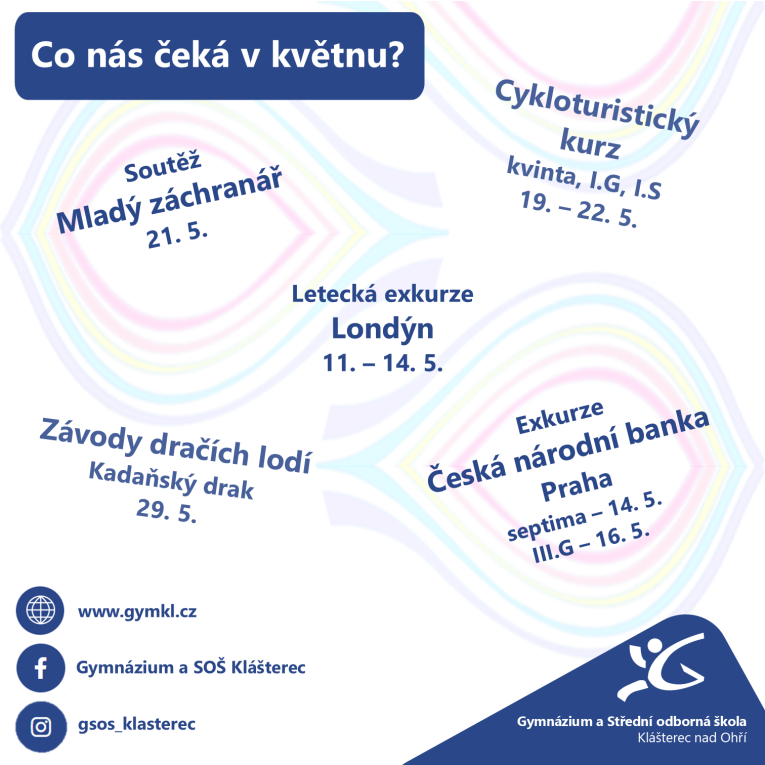 Co nás čeká v květnu?

Soutěž
Mladý záchranář
21. 5.

Cykloturistický kurz
kvinta, I.G, I.S
19. – 22. 5.

Letecká exkurze
Londýn
11. – 14. 5.

Závody dračích lodí
Kadaňský drak
29. 5.

Exkurze
Česká národní banka
Praha
septima – 14. 5.
III.G – 16. 5.

www.gymkl.cz

Gymnázium a SOŠ Klášterec

gsos_klasterec

Gymnázium a Střední odborná škola
Klášterec nad Ohří